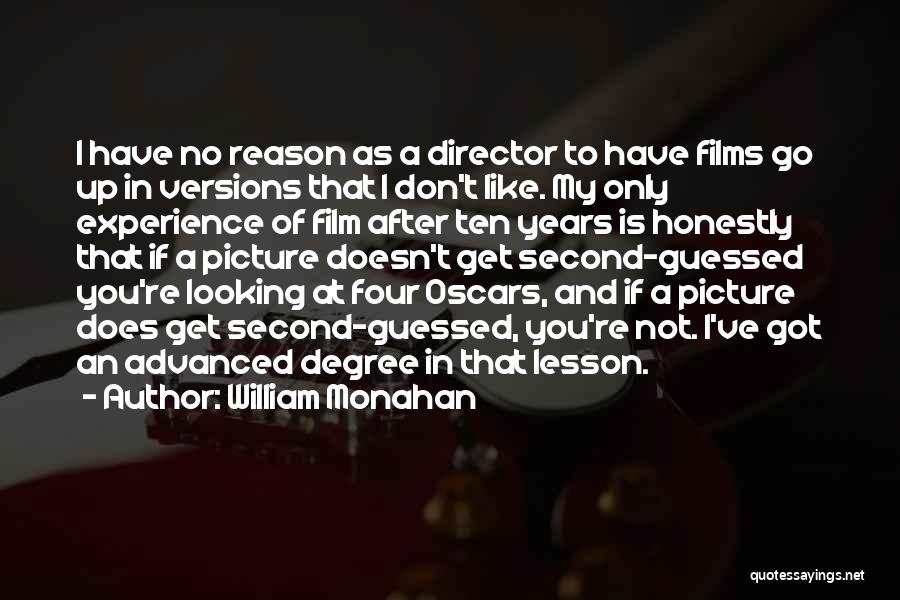 I have no reason as a director to have films go up in versions that I don't like. My only experience of film after ten years is honestly that if a picture doesn't get second-guessed you're looking at four Oscars, and if a picture does get second-guessed, you're not. I've got an advanced degree in that lesson.
- Author: William Monahan

quotessayings.net